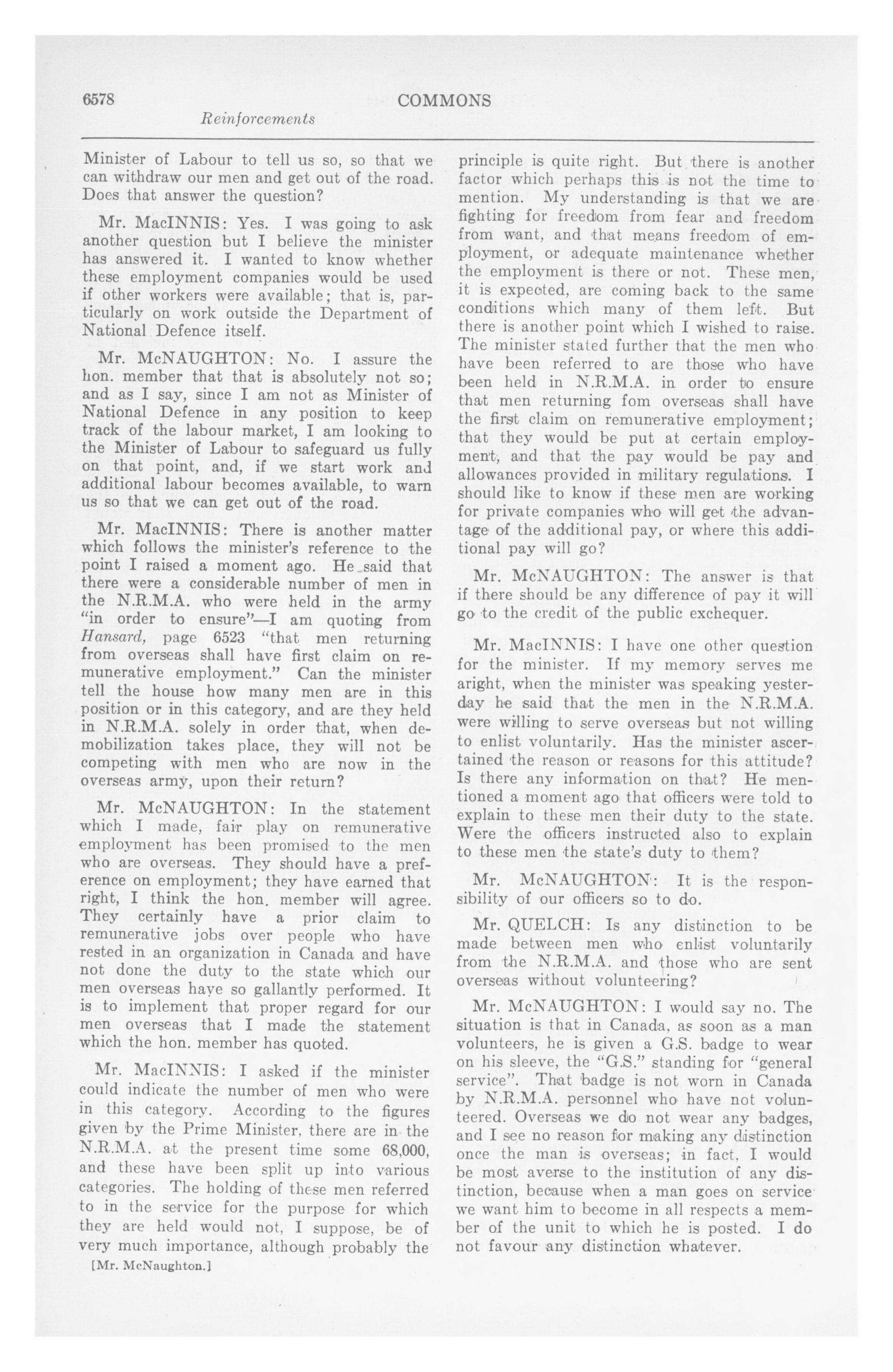 6578 COMMONS
Reinforcements

Minister of Labour to tell us so, so that we can withdraw our men and get out of the road. Does that answer the question?

Mr. MacINNIS: Yes. I was going to ask another question but I believe the minister has answered it. I wanted to know whether these employment companies would be used if other workers were available; that is, particularly on work outside the Department of National Defence itself.

Mr. McNAUGHTON: No. I assure the hon. member that that is absolutely not so; and as I say, since I am not as Minister of National Defence in any position to keep track of the labour market, I am looking to the Minister of Labour to safeguard us fully on that point, and, if we start work and additional labour becomes available, to warn us so that we can get out of the road.

Mr. MacINNIS: There is another matter which follows the minister's reference to the point I raised a moment ago. He said that there were a considerable number of men in the N.R.M.A. who were held in the army "in order to ensure"—I am quoting from Hansard, page 6523 "that men returning from overseas shall have first claim on remunerative employment." Can the minister tell the house how many men are in this position or in this category, and are they held in N.R.M.A. solely in order that, when demobilization takes place, they will not be competing with men who are now in the overseas army, upon their return?

Mr. McNAUGHTON: In the statement which I made, fair play on remunerative employment has been promised to the men who are overseas. They should have a preference on employment; they have earned that right, I think the hon. member will agree. They certainly have a prior claim to remunerative jobs over people who have rested in an organization in Canada and have not done the duty to the state which our men overseas have so gallantly performed. It is to implement that proper regard for our men overseas that I made the statement which the hon. member has quoted.

Mr. MacINNIS: I asked if the minister could indicate the number of men who were in this category. According to the figures given by the Prime Minister, there are in the N.R.M.A. at the present time some 68,000, and these have been split up into various categories. The holding of these men referred to in the service for the purpose for which they are held would not, I suppose, be of very much importance, although probably the

[Mr. McNaughton.]

principle is quite right. But there is another factor which perhaps this is not the time to mention. My understanding is that we are fighting for freedom from fear and freedom from want, and that means freedom of employment, or adequate maintenance whether the employment is there or not. These men, it is expected, are coming back to the same conditions which many of them left. But there is another point which I wished to raise. The minister stated further that the men who have been referred to are those who have been held in N.R.M.A. in order to ensure that men returning fom overseas shall have the first claim on remunerative employment; that they would be put at certain employment, and that the pay would be pay and allowances provided in military regulations. I should like to know if these men are working for private companies who will get the advantage of the additional pay, or where this additional pay will go?

Mr. McNAUGHTON: The answer is that if there should be any difference of pay it will go to the credit of the public exchequer.

Mr. MacINNIS: I have one other question for the minister. If my memory serves me aright, when the minister was speaking yesterday he said that the men in the N.R.M.A. were willing to serve overseas but not willing to enlist voluntarily. Has the minister ascertained the reason or reasons for this attitude? Is there any information on that? He mentioned a moment ago that officers were told to explain to these men their duty to the state. Were the officers instructed also to explain to these men the state's duty to them?

Mr. McNAUGHTON: It is the responsibility of our officers so to do.

Mr. QUELCH: Is any distinction to be made between men who enlist voluntarily from the N.R.M.A. and those who are sent overseas without volunteering?

Mr. McNAUGHTON: I would say no. The situation is that in Canada, as soon as a man volunteers, he is given a G.S. badge to wear on his sleeve, the "G.S." standing for "general service". That badge is not worn in Canada by N.R.M.A. personnel who have not volunteered. Overseas we do not wear any badges, and I see no reason for making any distinction once the man is overseas; in fact, I would be most averse to the institution of any distinction, because when a man goes on service we want him to become in all respects a member of the unit to which he is posted. I do not favour any distinction whatever.